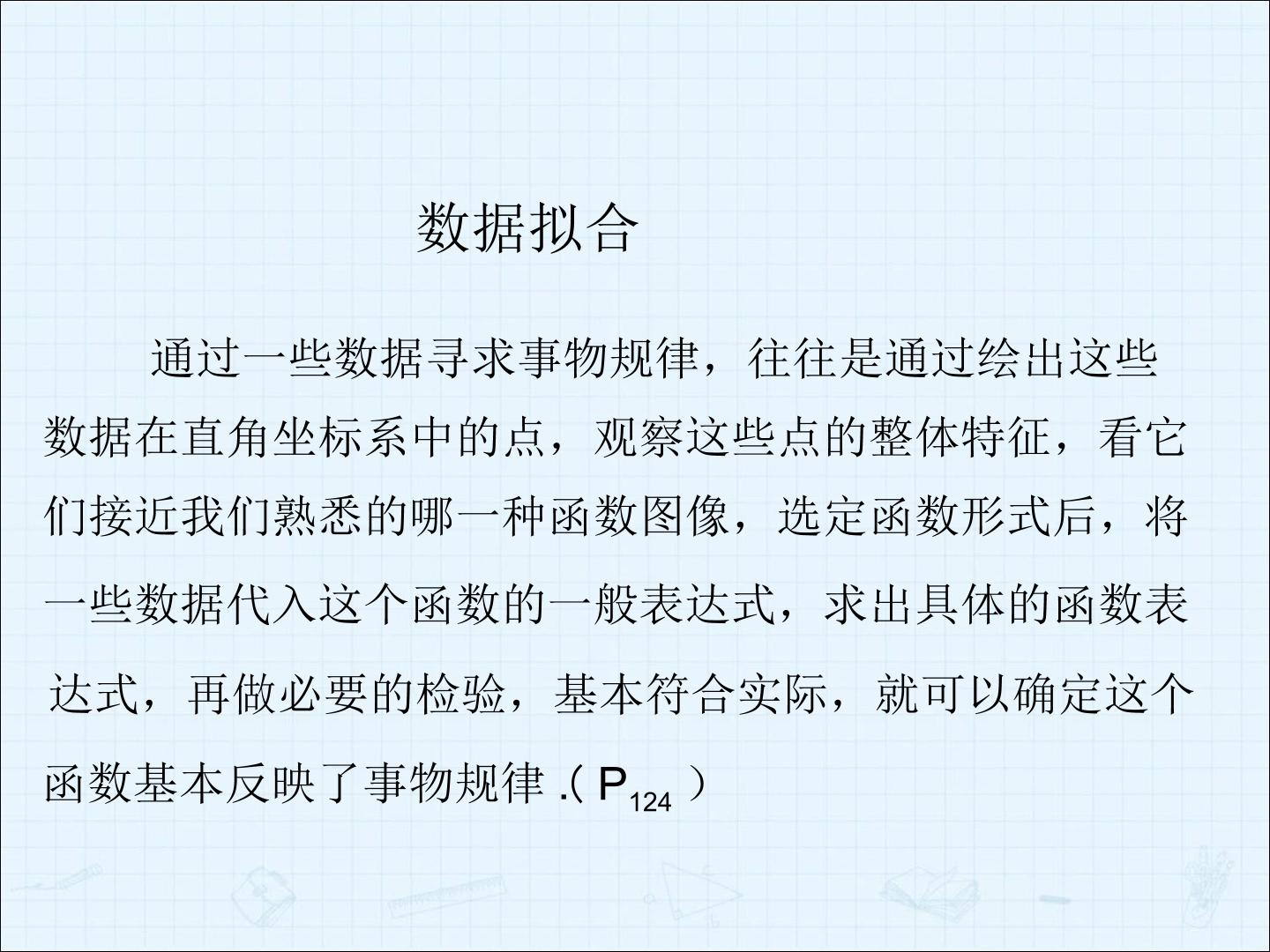 数据拟合

通过一些数据寻求事物规律，往往是通过绘出这些数据在直角坐标系中的点，观察这些点的整体特征，看它们接近我们熟悉的哪一种函数图像，选定函数形式后，将一些数据代入这个函数的一般表达式，求出具体的函数表达式，再做必要的检验，基本符合实际，就可以确定这个函数基本反映了事物规律.($P_{124}$)